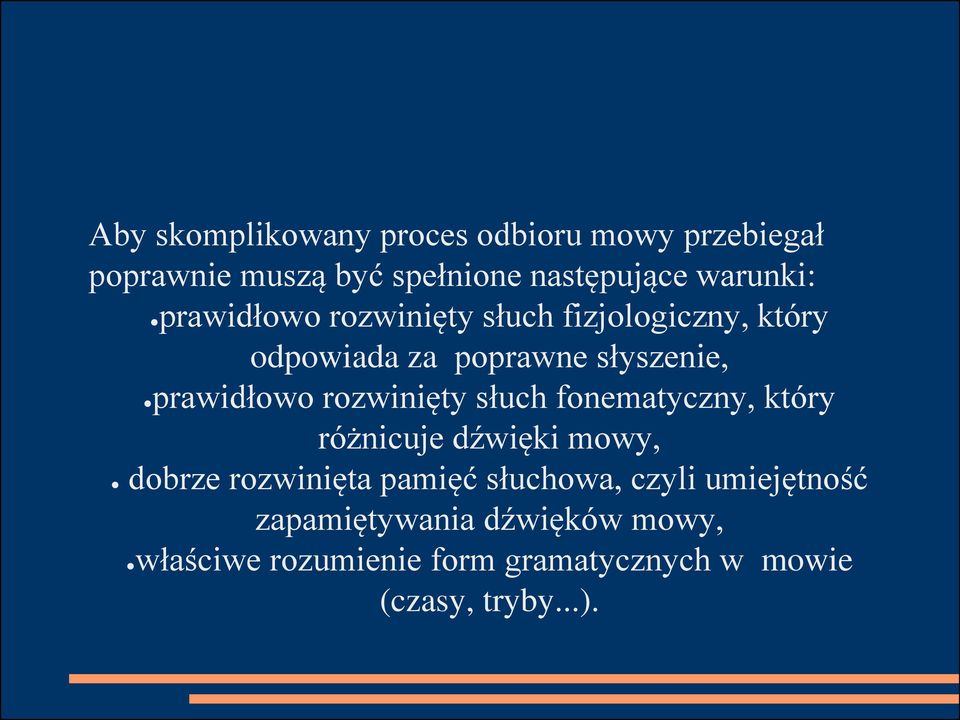 Aby skomplikowany proces odbioru mowy przebiegał poprawnie muszą być spełnione następujące warunki:

●prawidłowo rozwinięty słuch fizjologiczny, który odpowiada za poprawne słyszenie,

●prawidłowo rozwinięty słuch fonematyczny, który różnicuje dźwięki mowy,

● dobrze rozwinięta pamięć słuchowa, czyli umiejętność zapamiętywania dźwięków mowy,

●właściwe rozumienie form gramatycznych w mowie (czasy, tryby...).